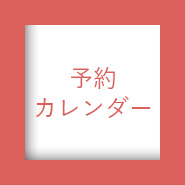 予約
カレンダー